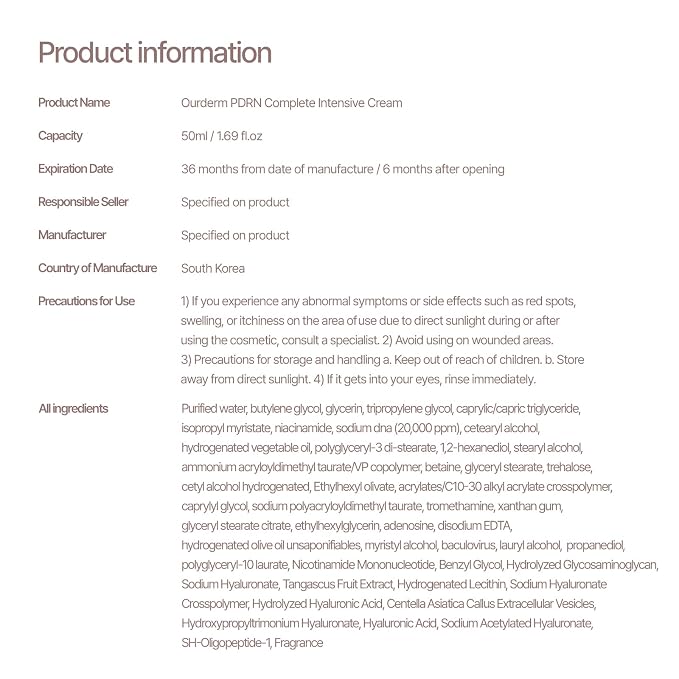 Product information

| | |
|---|---|
| Product Name | Ourderm PDRN Complete Intensive Cream |
| Capacity | 50ml / 1.69 fl.oz |
| Expiration Date | 36 months from date of manufacture / 6 months after opening |
| Responsible Seller | Specified on product |
| Manufacturer | Specified on product |
| Country of Manufacture | South Korea |
| Precautions for Use | 1) If you experience any abnormal symptoms or side effects such as red spots, swelling, or itchiness on the area of use due to direct sunlight during or after using the cosmetic, consult a specialist. 2) Avoid using on wounded areas. 3) Precautions for storage and handling a. Keep out of reach of children. b. Store away from direct sunlight. 4) If it gets into your eyes, rinse immediately. |
| All ingredients | Purified water, butylene glycol, glycerin, tripropylene glycol, caprylic/capric triglyceride, isopropyl myristate, niacinamide, sodium dna (20,000 ppm), cetearyl alcohol, hydrogenated vegetable oil, polyglyceryl-3 di-stearate, 1,2-hexanediol, stearyl alcohol, ammonium acryloyldimethyl taurate/VP copolymer, betaine, glyceryl stearate, trehalose, cetyl alcohol hydrogenated, Ethylhexyl olivate, acrylates/C10-30 alkyl acrylate crosspolymer, caprylyl glycol, sodium polyacryloyldimethyl taurate, tromethamine, xanthan gum, glyceryl stearate citrate, ethylhexylglycerin, adenosine, disodium EDTA, hydrogenated olive oil unsaponifiables, myristyl alcohol, baculovirus, lauryl alcohol, propanediol, polyglyceryl-10 laurate, Nicotinamide Mononucleotide, Benzyl Glycol, Hydrolyzed Glycosaminoglycan, Sodium Hyaluronate, Tangascus Fruit Extract, Hydrogenated Lecithin, Sodium Hyaluronate Crosspolymer, Hydrolyzed Hyaluronic Acid, Centella Asiatica Callus Extracellular Vesicles, Hydroxypropyltrimonium Hyaluronate, Hyaluronic Acid, Sodium Acetylated Hyaluronate, SH-Oligopeptide-1, Fragrance |